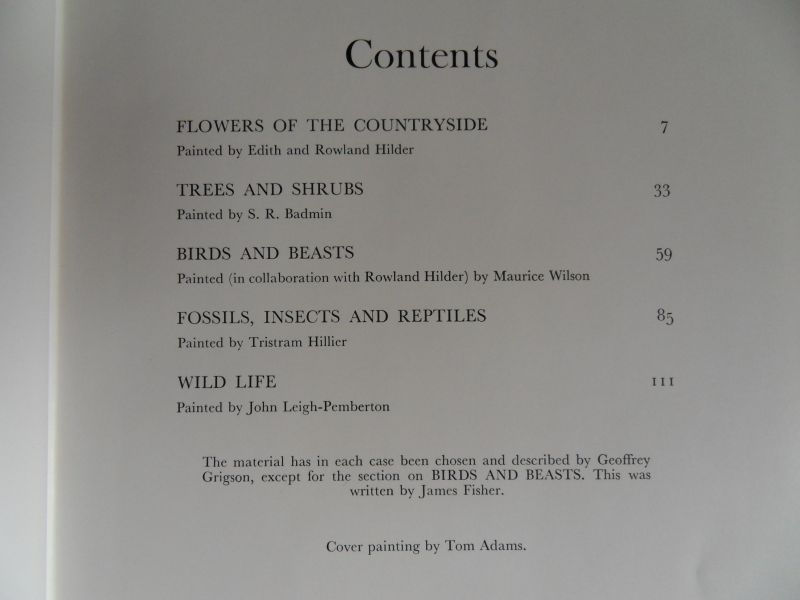 Contents

FLOWERS OF THE COUNTRYSIDE 7
Painted by Edith and Rowland Hilder

TREES AND SHRUBS 33
Painted by S. R. Badmin

BIRDS AND BEASTS 59
Painted (in collaboration with Rowland Hilder) by Maurice Wilson

FOSSILS, INSECTS AND REPTILES 85
Painted by Tristram Hillier

WILD LIFE 111
Painted by John Leigh-Pemberton

The material has in each case been chosen and described by Geoffrey Grigson, except for the section on BIRDS AND BEASTS. This was written by James Fisher.

Cover painting by Tom Adams.